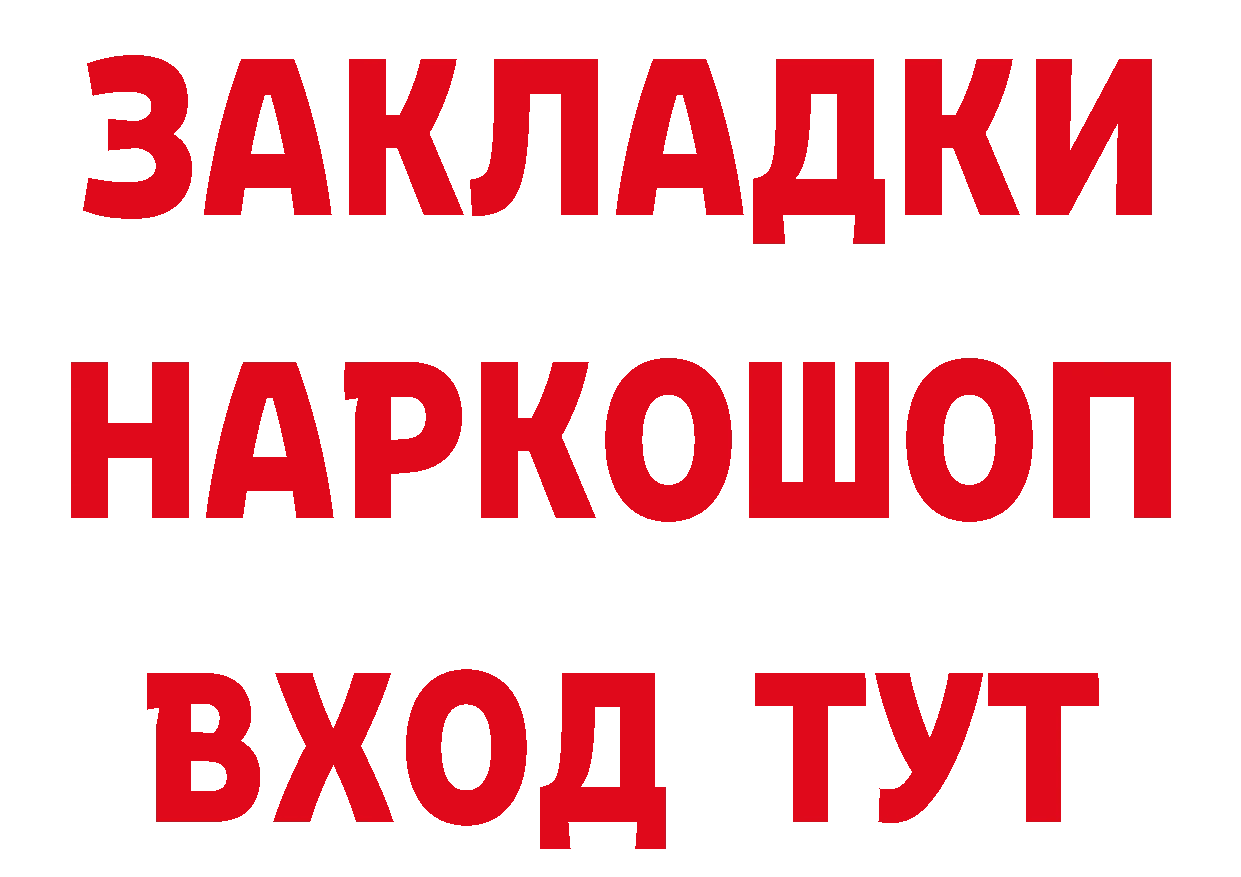 ЗАКЛАДКИ
НАРКОШОП
ВХОД ТУТ